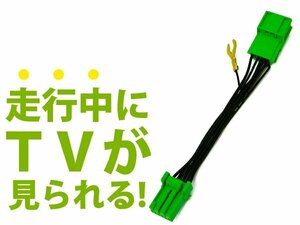 走行中に
TVが
見られる!